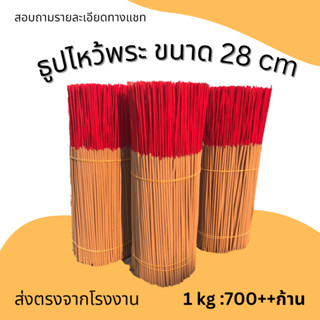 สอบถามรายละเอียดทางแชท

ธูปไหว้พระ ขนาด 28 cm

ส่งตรงจากโรงงาน

1 kg :700++ก้าน